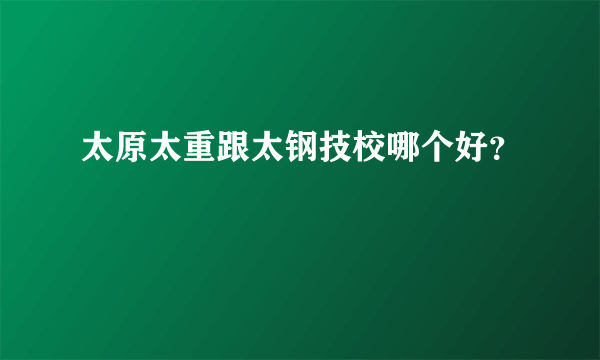 太原太重跟太钢技校哪个好?